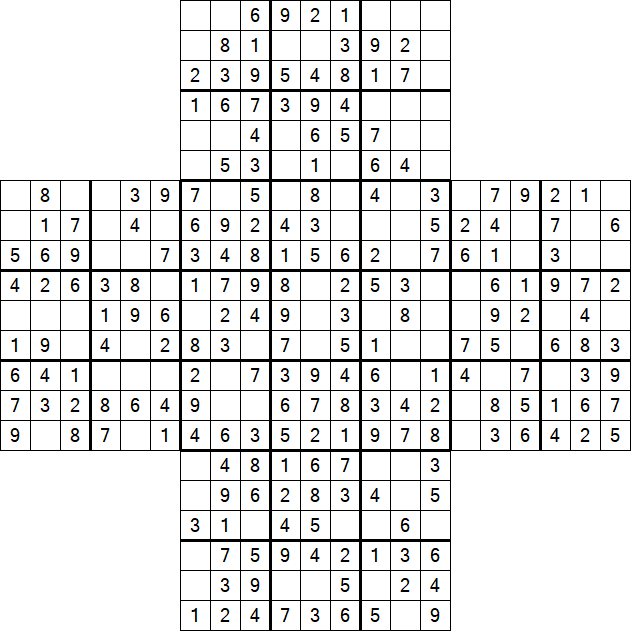 | | | | | | | | | | | | | | | | | | | | | |
|---|---|---|---|---|---|---|---|---|---|---|---|---|---|---|---|---|---|---|---|---|
| | | | | | | | | 6 | 9 | 2 | 1 | | | | | | | | | |
| | | | | | | | 8 | 1 | | | 3 | 9 | 2 | | | | | | | |
| | | | | | | 2 | 3 | 9 | 5 | 4 | 8 | 1 | 7 | | | | | | | |
| | | | | | | 1 | 6 | 7 | 3 | 9 | 4 | | | | | | | | | |
| | | | | | | | | 4 | | 6 | 5 | 7 | | | | | | | | |
| | | | | | | | 5 | 3 | | 1 | | 6 | 4 | | | | | | | |
| | 8 | | | 3 | 9 | 7 | | 5 | | 8 | | 4 | | 3 | | 7 | 9 | 2 | 1 | |
| | 1 | 7 | | 4 | | 6 | 9 | 2 | 4 | 3 | | | | 5 | 2 | 4 | | 7 | | 6 |
| 5 | 6 | 9 | | | 7 | 3 | 4 | 8 | 1 | 5 | 6 | 2 | | 7 | 6 | 1 | | 3 | | |
| 4 | 2 | 6 | 3 | 8 | | 1 | 7 | 9 | 8 | | 2 | 5 | 3 | | | 6 | 1 | 9 | 7 | 2 |
| | | | 1 | 9 | 6 | | 2 | 4 | 9 | | 3 | | 8 | | | 9 | 2 | | 4 | |
| 1 | 9 | | 4 | | 2 | 8 | 3 | | 7 | | 5 | 1 | | | 7 | 5 | | 6 | 8 | 3 |
| 6 | 4 | 1 | | | | 2 | | 7 | 3 | 9 | 4 | 6 | | 1 | 4 | | 7 | | 3 | 9 |
| 7 | 3 | 2 | 8 | 6 | 4 | 9 | | | 6 | 7 | 8 | 3 | 4 | 2 | | 8 | 5 | 1 | 6 | 7 |
| 9 | | 8 | 7 | | 1 | 4 | 6 | 3 | 5 | 2 | 1 | 9 | 7 | 8 | | 3 | 6 | 4 | 2 | 5 |
| | | | | | | | 4 | 8 | 1 | 6 | 7 | | | 3 | | | | | | |
| | | | | | | | 9 | 6 | 2 | 8 | 3 | 4 | | 5 | | | | | | |
| | | | | | | 3 | 1 | | 4 | 5 | | | 6 | | | | | | | |
| | | | | | | | 7 | 5 | 9 | 4 | 2 | 1 | 3 | 6 | | | | | | |
| | | | | | | | 3 | 9 | | | 5 | | 2 | 4 | | | | | | |
| | | | | | | 1 | 2 | 4 | 7 | 3 | 6 | 5 | | 9 | | | | | | |